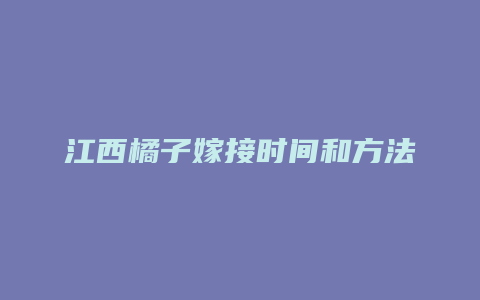 江西橘子嫁接时间和方法